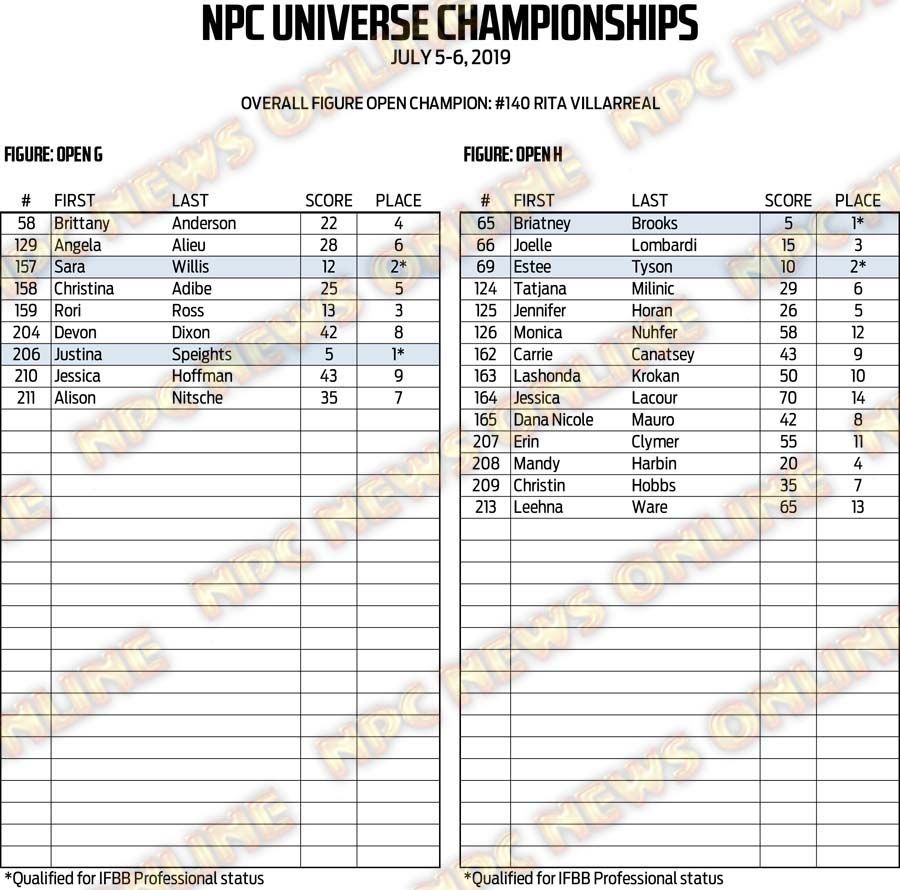 NPC UNIVERSE CHAMPIONSHIPS
JULY 5-6, 2019

OVERALL FIGURE OPEN CHAMPION: #140 RITA VILLARREAL

FIGURE: OPEN G

| # | FIRST | LAST | SCORE | PLACE |
|---|---|---|---|---|
| 58 | Brittany | Anderson | 22 | 4 |
| 129 | Angela | Alieu | 28 | 6 |
| 157 | Sara | Willis | 12 | 2* |
| 158 | Christina | Adibe | 25 | 5 |
| 159 | Rori | Ross | 13 | 3 |
| 204 | Devon | Dixon | 42 | 8 |
| 206 | Justina | Speights | 5 | 1* |
| 210 | Jessica | Hoffman | 43 | 9 |
| 211 | Alison | Nitsche | 35 | 7 |

*Qualified for IFBB Professional status

FIGURE: OPEN H

| # | FIRST | LAST | SCORE | PLACE |
|---|---|---|---|---|
| 65 | Briatney | Brooks | 5 | 1* |
| 66 | Joelle | Lombardi | 15 | 3 |
| 69 | Estee | Tyson | 10 | 2* |
| 124 | Tatjana | Milinic | 29 | 6 |
| 125 | Jennifer | Horan | 26 | 5 |
| 126 | Monica | Nuhfer | 58 | 12 |
| 162 | Carrie | Canatsey | 43 | 9 |
| 163 | Lashonda | Krokan | 50 | 10 |
| 164 | Jessica | Lacour | 70 | 14 |
| 165 | Dana Nicole | Mauro | 42 | 8 |
| 207 | Erin | Clymer | 55 | 11 |
| 208 | Mandy | Harbin | 20 | 4 |
| 209 | Christin | Hobbs | 35 | 7 |
| 213 | Leehna | Ware | 65 | 13 |

*Qualified for IFBB Professional status

NPC NEWS ONLINE